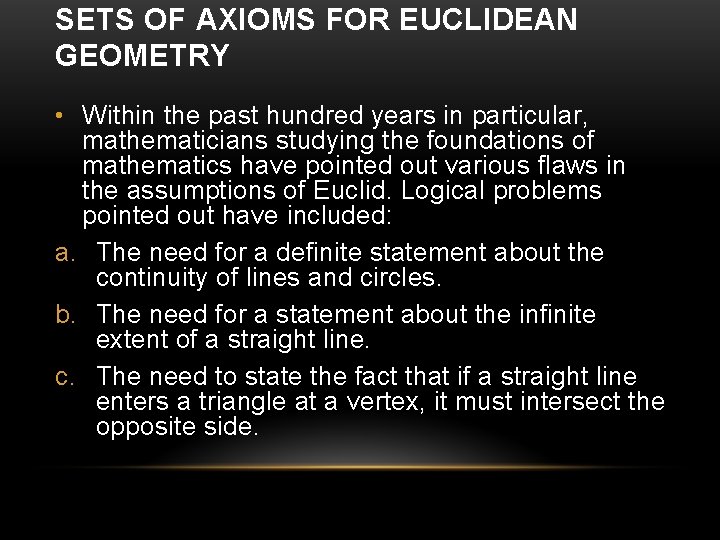 SETS OF AXIOMS FOR EUCLIDEAN GEOMETRY

• Within the past hundred years in particular, mathematicians studying the foundations of mathematics have pointed out various flaws in the assumptions of Euclid. Logical problems pointed out have included:

a. The need for a definite statement about the continuity of lines and circles.

b. The need for a statement about the infinite extent of a straight line.

c. The need to state the fact that if a straight line enters a triangle at a vertex, it must intersect the opposite side.